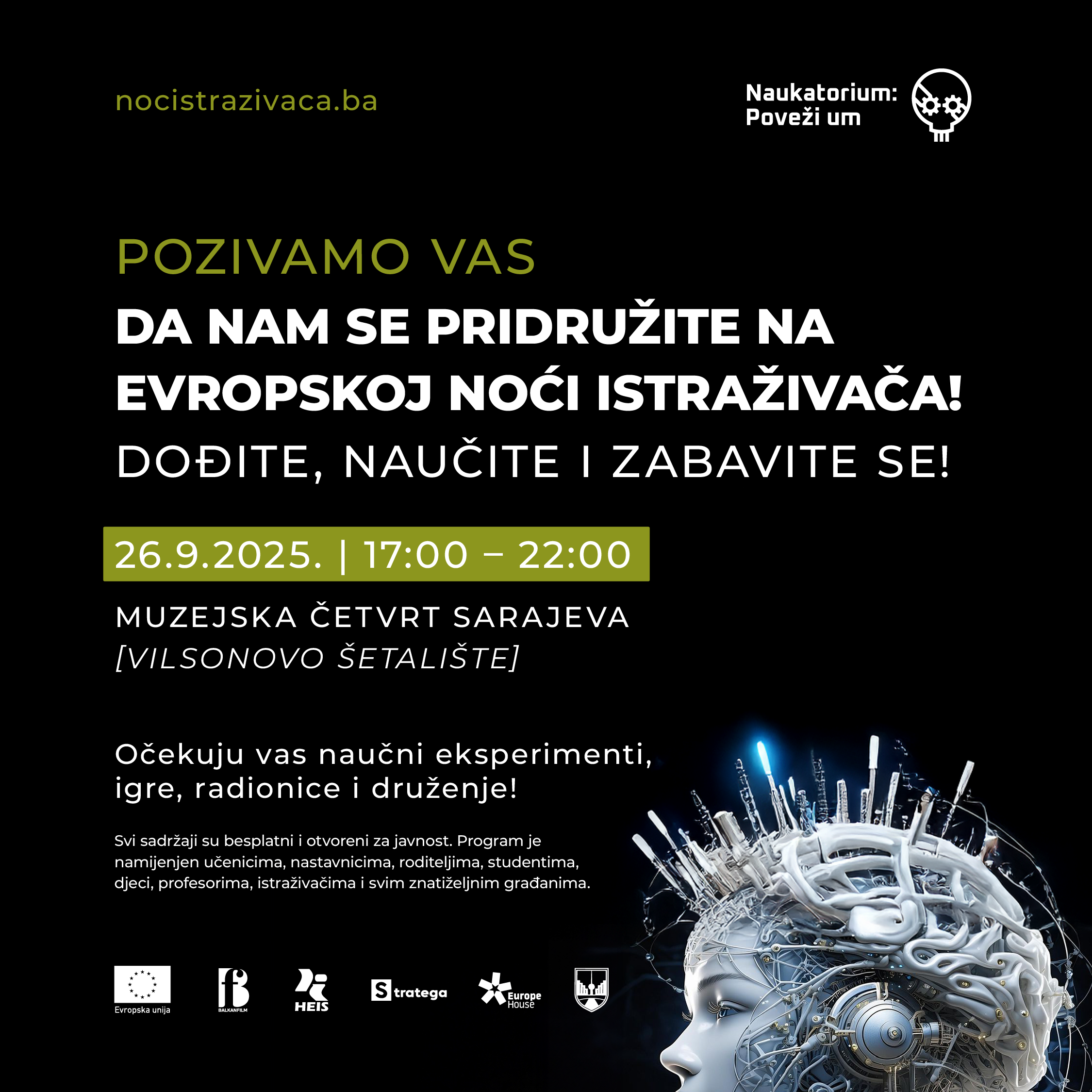 nocistrazivaca.ba

Naukatorium:
Poveži um

POZIVAMO VAS

DA NAM SE PRIDRUŽITE NA EVROPSKOJ NOĆI ISTRAŽIVAČA!

DOĐITE, NAUČITE I ZABAVITE SE!

26.9.2025. | 17:00 – 22:00

MUZEJSKA ČETVRT SARAJEVA
[VILSONOVO ŠETALIŠTE]

Očekuju vas naučni eksperimenti, igre, radionice i druženje!

Svi sadržaji su besplatni i otvoreni za javnost. Program je namijenjen učenicima, nastavnicima, roditeljima, studentima, djeci, profesorima, istraživačima i svim znatiželjnim građanima.

Evropska unija

BALKANFILM

HEIS

Stratega

Europe House